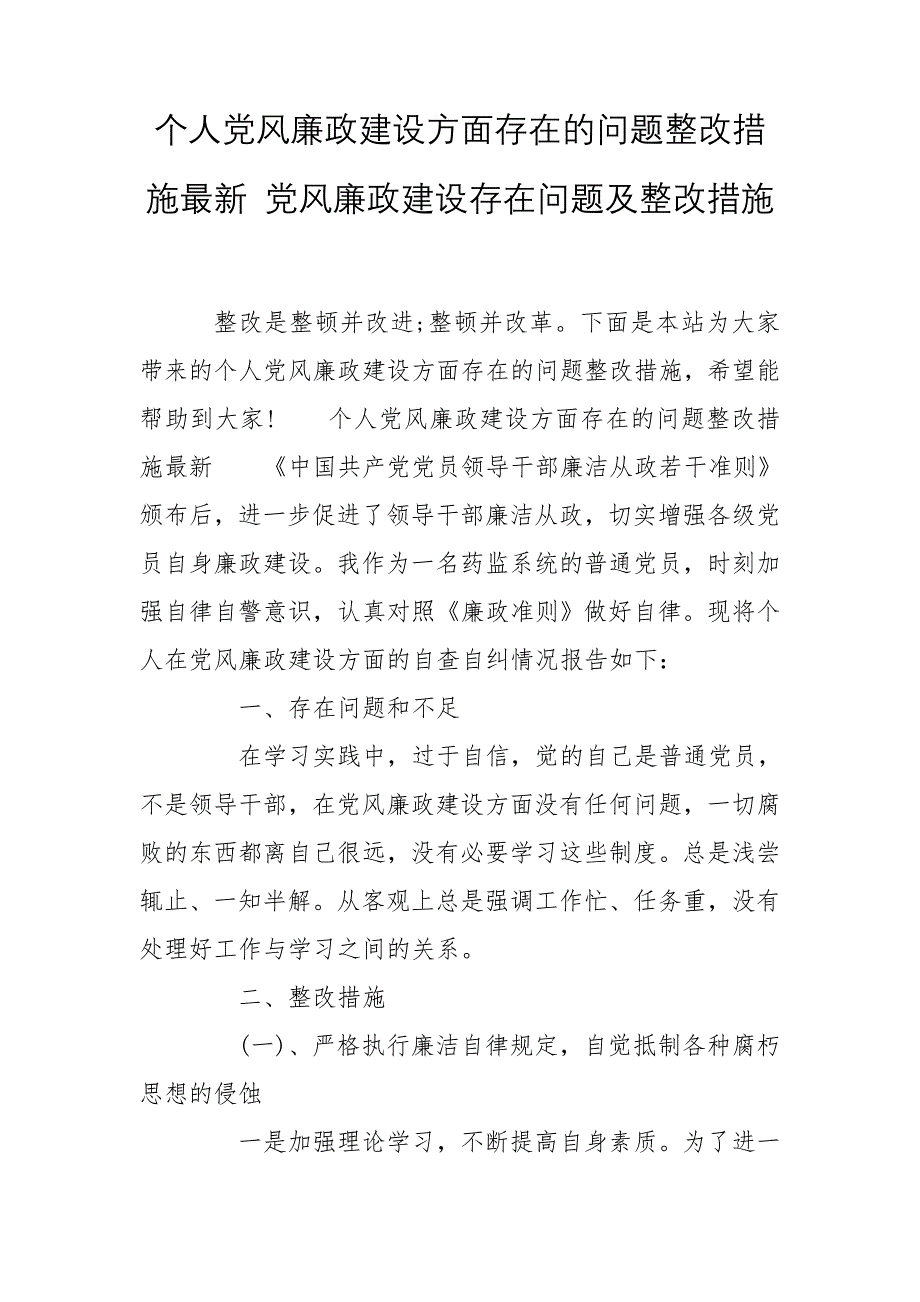 个人党风廉政建设方面存在的问题整改措施最新 党风廉政建设存在问题及整改措施

整改是整顿并改进;整顿并改革。下面是本站为大家带来的个人党风廉政建设方面存在的问题整改措施，希望能帮助到大家！　　个人党风廉政建设方面存在的问题整改措施最新　　《中国共产党党员领导干部廉洁从政若干准则》颁布后，进一步促进了领导干部廉洁从政，切实增强各级党员自身廉政建设。我作为一名药监系统的普通党员，时刻加强自律自警意识，认真对照《廉政准则》做好自律。现将个人在党风廉政建设方面的自查自纠情况报告如下：

一、存在问题和不足

在学习实践中，过于自信，觉的自己是普通党员，不是领导干部，在党风廉政建设方面没有任何问题，一切腐败的东西都离自己很远，没有必要学习这些制度。总是浅尝辄止、一知半解。从客观上总是强调工作忙、任务重，没有处理好工作与学习之间的关系。

二、整改措施

(一)、严格执行廉洁自律规定，自觉抵制各种腐朽思想的侵蚀

一是加强理论学习，不断提高自身素质。为了进一